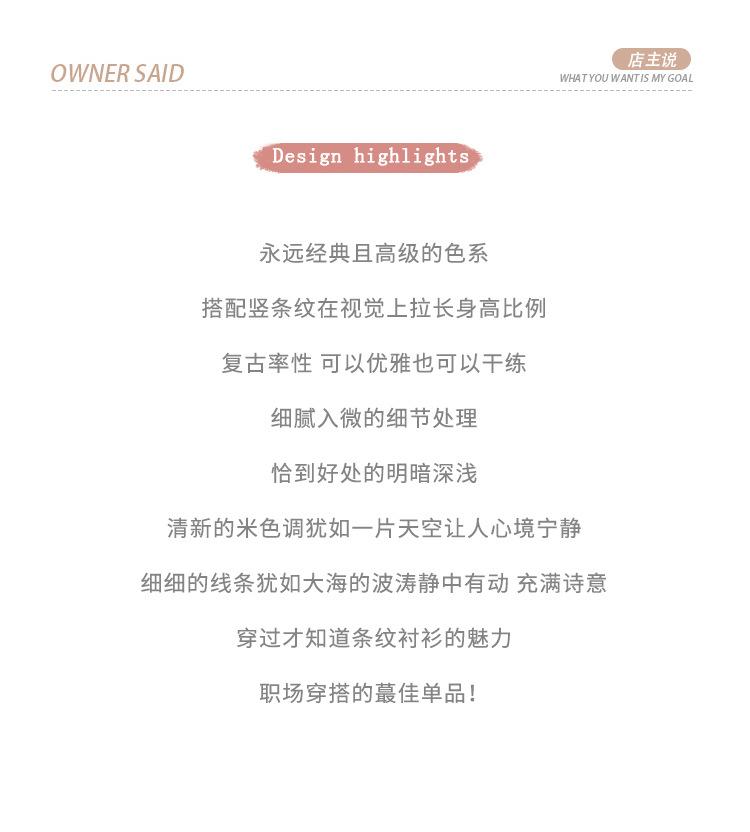 OWNER SAID

店主说
WHAT YOU WANT IS MY GOAL

Design highlights

永远经典且高级的色系

搭配竖条纹在视觉上拉长身高比例

复古率性 可以优雅也可以干练

细腻入微的细节处理

恰到好处的明暗深浅

清新的米色调犹如一片天空让人心境宁静

细细的线条犹如大海的波涛静中有动 充满诗意

穿过才知道条纹衬衫的魅力

职场穿搭的蕞佳单品！